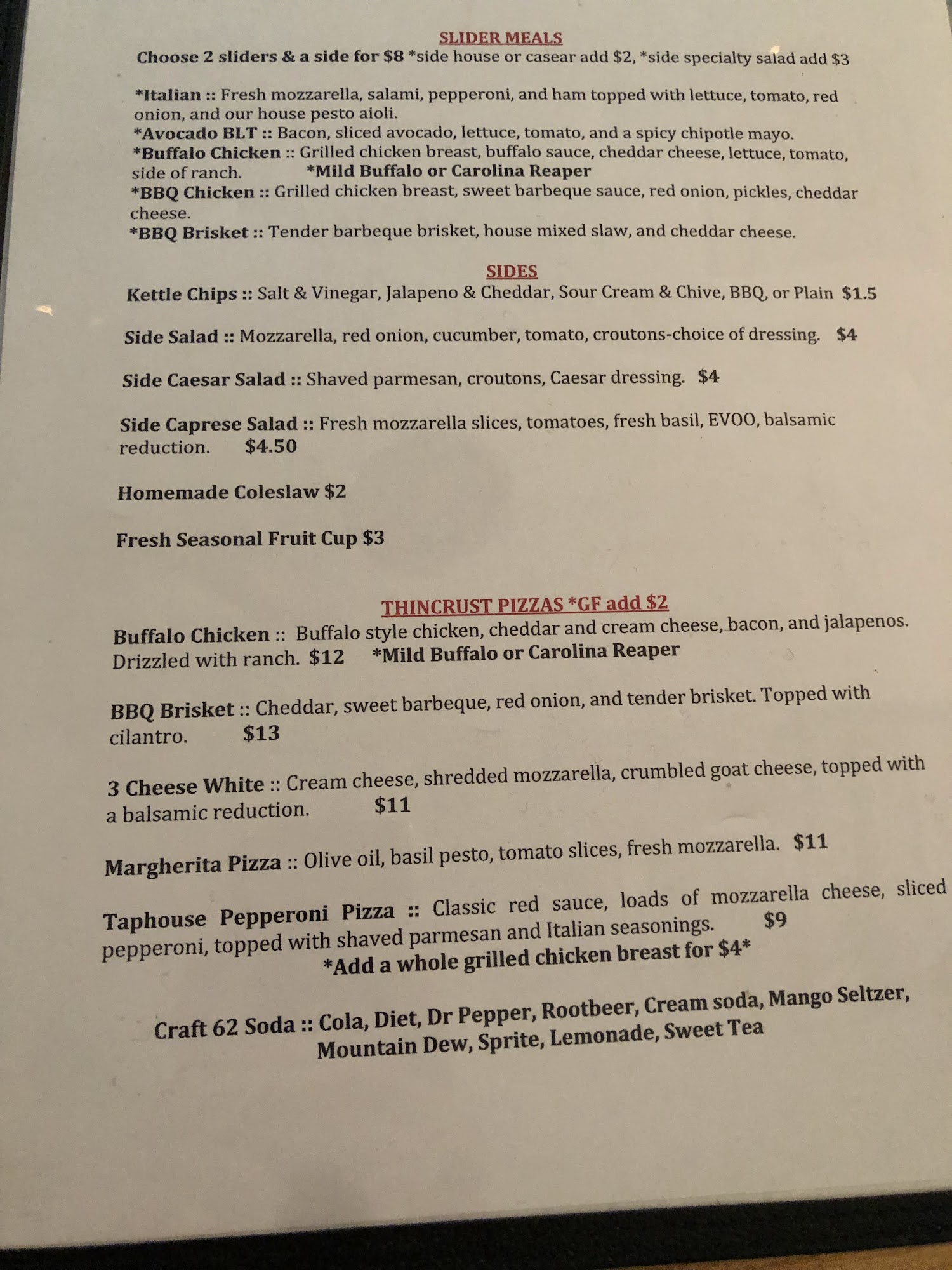 SLIDER MEALS
Choose 2 sliders & a side for $8 *side house or casear add $2, *side specialty salad add $3

*Italian :: Fresh mozzarella, salami, pepperoni, and ham topped with lettuce, tomato, red onion, and our house pesto aioli.
*Avocado BLT :: Bacon, sliced avocado, lettuce, tomato, and a spicy chipotle mayo.
*Buffalo Chicken :: Grilled chicken breast, buffalo sauce, cheddar cheese, lettuce, tomato, side of ranch. *Mild Buffalo or Carolina Reaper
*BBQ Chicken :: Grilled chicken breast, sweet barbeque sauce, red onion, pickles, cheddar cheese.
*BBQ Brisket :: Tender barbeque brisket, house mixed slaw, and cheddar cheese.

SIDES
Kettle Chips :: Salt & Vinegar, Jalapeno & Cheddar, Sour Cream & Chive, BBQ, or Plain $1.5

Side Salad :: Mozzarella, red onion, cucumber, tomato, croutons-choice of dressing. $4

Side Caesar Salad :: Shaved parmesan, croutons, Caesar dressing. $4

Side Caprese Salad :: Fresh mozzarella slices, tomatoes, fresh basil, EVOO, balsamic reduction. $4.50

Homemade Coleslaw $2

Fresh Seasonal Fruit Cup $3

THINCRUST PIZZAS *GF add $2
Buffalo Chicken :: Buffalo style chicken, cheddar and cream cheese, bacon, and jalapenos. Drizzled with ranch. $12 *Mild Buffalo or Carolina Reaper

BBQ Brisket :: Cheddar, sweet barbeque, red onion, and tender brisket. Topped with cilantro. $13

3 Cheese White :: Cream cheese, shredded mozzarella, crumbled goat cheese, topped with a balsamic reduction. $11

Margherita Pizza :: Olive oil, basil pesto, tomato slices, fresh mozzarella. $11

Taphouse Pepperoni Pizza :: Classic red sauce, loads of mozzarella cheese, sliced pepperoni, topped with shaved parmesan and Italian seasonings. $9
*Add a whole grilled chicken breast for $4*

Craft 62 Soda :: Cola, Diet, Dr Pepper, Rootbeer, Cream soda, Mango Seltzer, Mountain Dew, Sprite, Lemonade, Sweet Tea